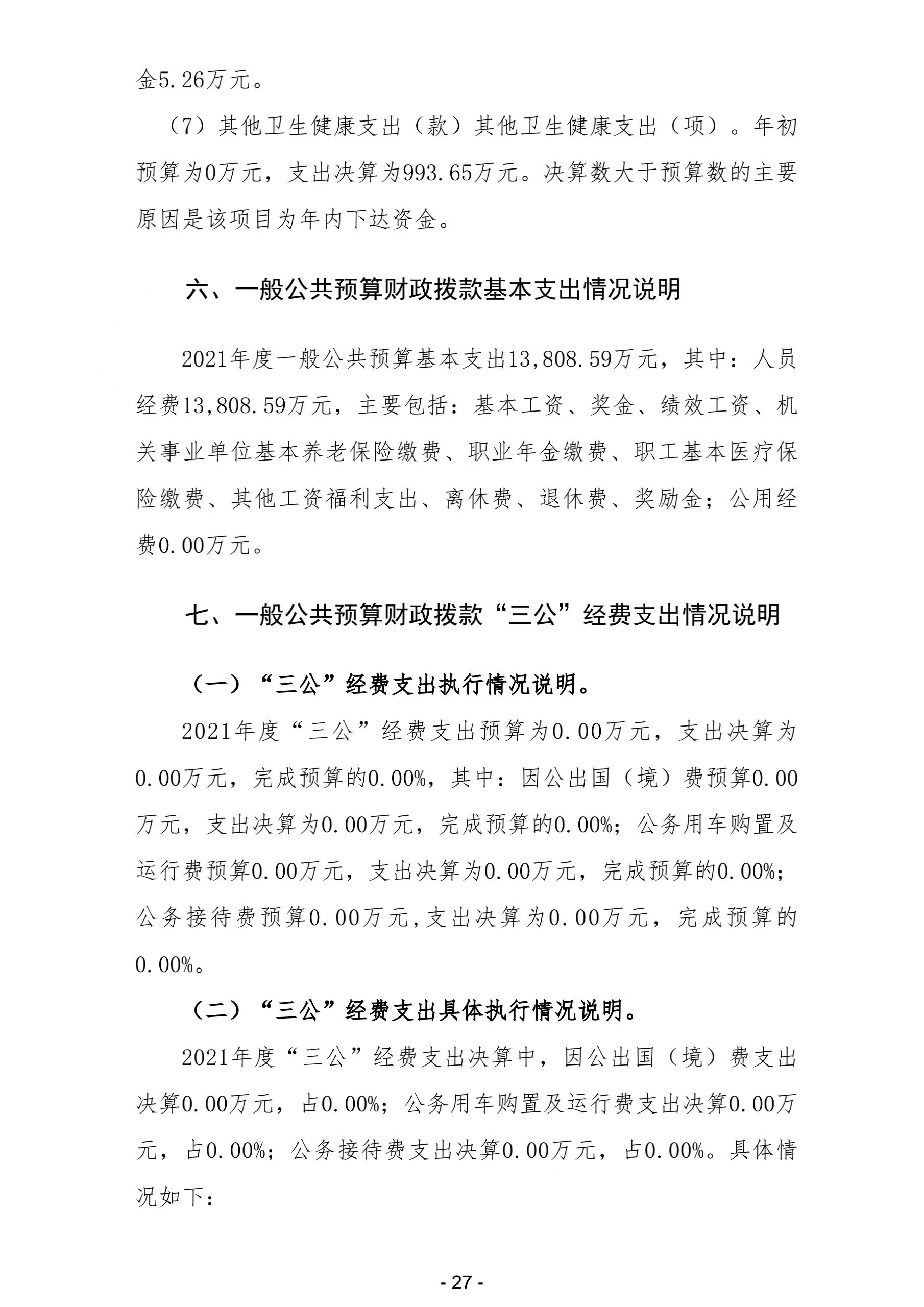 金5.26万元。

（7）其他卫生健康支出（款）其他卫生健康支出（项）。年初预算为0万元，支出决算为993.65万元。决算数大于预算数的主要原因是该项目为年内下达资金。

六、一般公共预算财政拨款基本支出情况说明

2021年度一般公共预算基本支出13,808.59万元，其中：人员经费13,808.59万元，主要包括：基本工资、奖金、绩效工资、机关事业单位基本养老保险缴费、职业年金缴费、职工基本医疗保险缴费、其他工资福利支出、离休费、退休费、奖励金；公用经费0.00万元。

七、一般公共预算财政拨款“三公”经费支出情况说明

（一）“三公”经费支出执行情况说明。

2021年度“三公”经费支出预算为0.00万元，支出决算为0.00万元，完成预算的0.00%，其中：因公出国（境）费预算0.00万元，支出决算为0.00万元，完成预算的0.00%；公务用车购置及运行费预算0.00万元，支出决算为0.00万元，完成预算的0.00%；公务接待费预算0.00万元，支出决算为0.00万元，完成预算的0.00%。

（二）“三公”经费支出具体执行情况说明。

2021年度“三公”经费支出决算中，因公出国（境）费支出决算0.00万元，占0.00%；公务用车购置及运行费支出决算0.00万元，占0.00%；公务接待费支出决算0.00万元，占0.00%。具体情况如下：

- 27 -